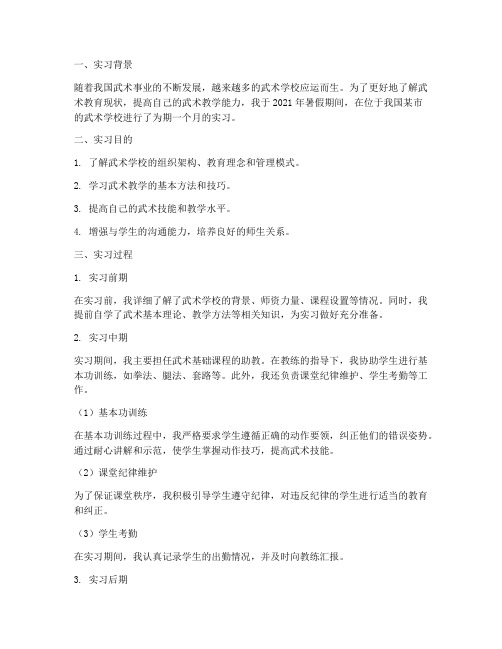 一、实习背景

随着我国武术事业的不断发展，越来越多的武术学校应运而生。为了更好地了解武术教育现状，提高自己的武术教学能力，我于 2021 年暑假期间，在位于我国某市的武术学校进行了为期一个月的实习。

二、实习目的

1. 了解武术学校的组织架构、教育理念和管理模式。

2. 学习武术教学的基本方法和技巧。

3. 提高自己的武术技能和教学水平。

4. 增强与学生的沟通能力，培养良好的师生关系。

三、实习过程

1. 实习前期

在实习前，我详细了解了武术学校的背景、师资力量、课程设置等情况。同时，我提前自学了武术基本理论、教学方法等相关知识，为实习做好充分准备。

2. 实习中期

实习期间，我主要担任武术基础课程的助教。在教练的指导下，我协助学生进行基本功训练，如拳法、腿法、套路等。此外，我还负责课堂纪律维护、学生考勤等工作。

（1）基本功训练

在基本功训练过程中，我严格要求学生遵循正确的动作要领，纠正他们的错误姿势。通过耐心讲解和示范，使学生掌握动作技巧，提高武术技能。

（2）课堂纪律维护

为了保证课堂秩序，我积极引导学生遵守纪律，对违反纪律的学生进行适当的教育和纠正。

（3）学生考勤

在实习期间，我认真记录学生的出勤情况，并及时向教练汇报。

3. 实习后期